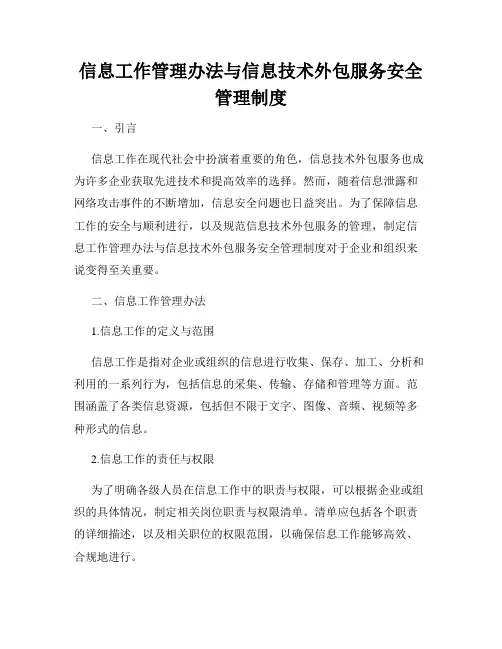 信息工作管理办法与信息技术外包服务安全管理制度

一、引言

信息工作在现代社会中扮演着重要的角色，信息技术外包服务也成为许多企业获取先进技术和提高效率的选择。然而，随着信息泄露和网络攻击事件的不断增加，信息安全问题也日益突出。为了保障信息工作的安全与顺利进行，以及规范信息技术外包服务的管理，制定信息工作管理办法与信息技术外包服务安全管理制度对于企业和组织来说变得至关重要。

二、信息工作管理办法

1.信息工作的定义与范围

信息工作是指对企业或组织的信息进行收集、保存、加工、分析和利用的一系列行为，包括信息的采集、传输、存储和管理等方面。范围涵盖了各类信息资源，包括但不限于文字、图像、音频、视频等多种形式的信息。

2.信息工作的责任与权限

为了明确各级人员在信息工作中的职责与权限，可以根据企业或组织的具体情况，制定相关岗位职责与权限清单。清单应包括各个职责的详细描述，以及相关职位的权限范围，以确保信息工作能够高效、合规地进行。